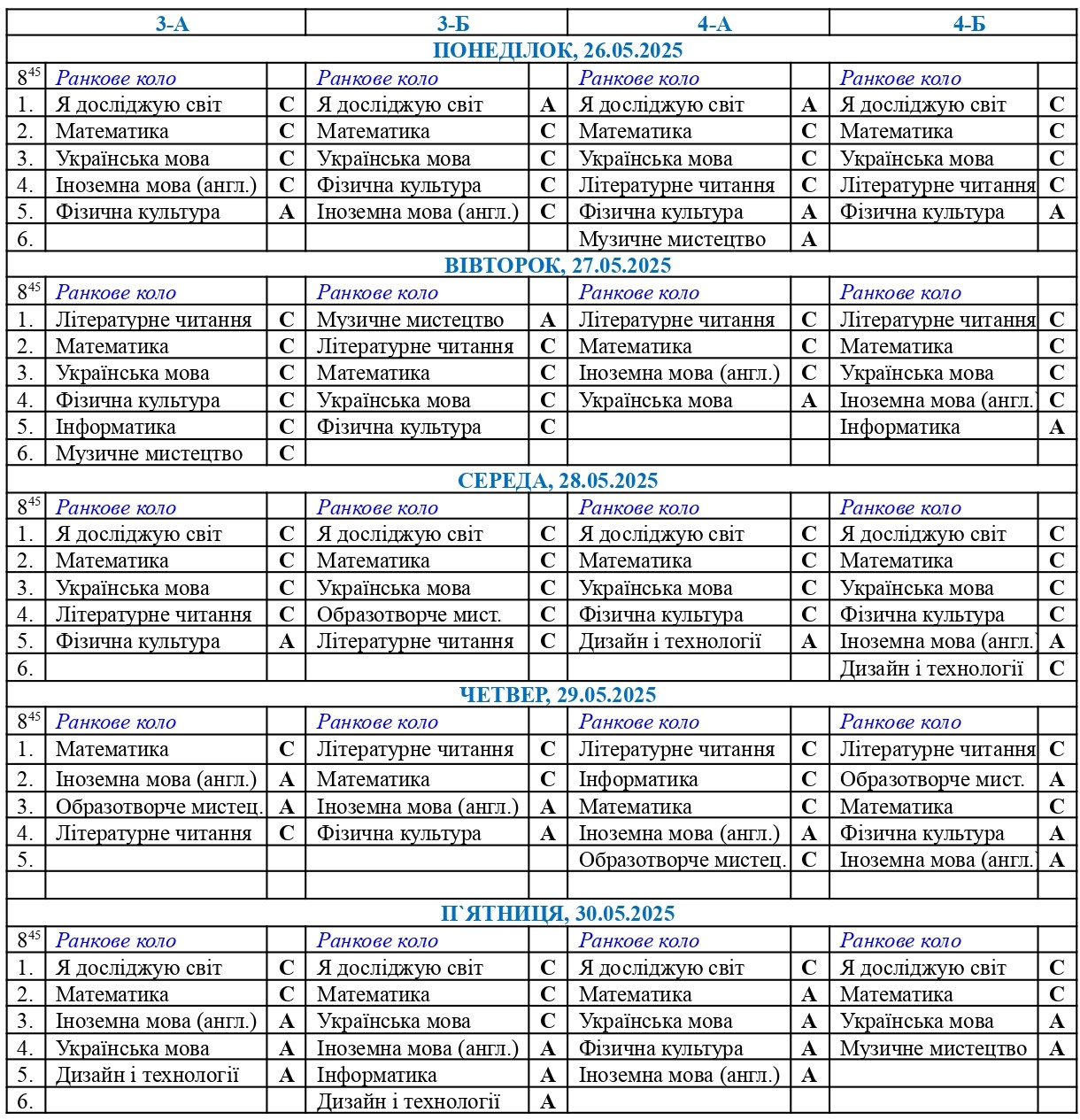 | | 3-А | | 3-Б | | 4-А | | 4-Б | |
|---|---|---|---|---|---|---|---|---|
| ПОНЕДІЛОК, 26.05.2025 | | | | | | | | |
| $8^{45}$ | Ранкове коло | | Ранкове коло | | Ранкове коло | | Ранкове коло | |
| 1. | Я досліджую світ | С | Я досліджую світ | А | Я досліджую світ | А | Я досліджую світ | С |
| 2. | Математика | С | Математика | С | Математика | С | Математика | С |
| 3. | Українська мова | С | Українська мова | С | Українська мова | С | Українська мова | С |
| 4. | Іноземна мова (англ.) | С | Фізична культура | С | Літературне читання | С | Літературне читання | С |
| 5. | Фізична культура | А | Іноземна мова (англ.) | С | Фізична культура | А | Фізична культура | А |
| 6. | | | | | Музичне мистецтво | А | | |
| ВІВТОРОК, 27.05.2025 | | | | | | | | |
| $8^{45}$ | Ранкове коло | | Ранкове коло | | Ранкове коло | | Ранкове коло | |
| 1. | Літературне читання | С | Музичне мистецтво | А | Літературне читання | С | Літературне читання | С |
| 2. | Математика | С | Літературне читання | С | Математика | С | Математика | С |
| 3. | Українська мова | С | Математика | С | Іноземна мова (англ.) | С | Українська мова | С |
| 4. | Фізична культура | С | Українська мова | С | Українська мова | А | Іноземна мова (англ.) | С |
| 5. | Інформатика | С | Фізична культура | С | | | Інформатика | А |
| 6. | Музичне мистецтво | С | | | | | | |
| СЕРЕДА, 28.05.2025 | | | | | | | | |
| $8^{45}$ | Ранкове коло | | Ранкове коло | | Ранкове коло | | Ранкове коло | |
| 1. | Я досліджую світ | С | Я досліджую світ | С | Я досліджую світ | С | Я досліджую світ | С |
| 2. | Математика | С | Математика | С | Математика | С | Математика | С |
| 3. | Українська мова | С | Українська мова | С | Українська мова | С | Українська мова | С |
| 4. | Літературне читання | С | Образотворче мист. | С | Фізична культура | С | Фізична культура | С |
| 5. | Фізична культура | А | Літературне читання | С | Дизайн і технології | А | Іноземна мова (англ.) | А |
| 6. | | | | | | | Дизайн і технології | С |
| ЧЕТВЕР, 29.05.2025 | | | | | | | | |
| $8^{45}$ | Ранкове коло | | Ранкове коло | | Ранкове коло | | Ранкове коло | |
| 1. | Математика | С | Літературне читання | С | Літературне читання | С | Літературне читання | С |
| 2. | Іноземна мова (англ.) | А | Математика | С | Інформатика | С | Образотворче мист. | А |
| 3. | Образотворче мистец. | А | Іноземна мова (англ.) | А | Математика | С | Математика | С |
| 4. | Літературне читання | С | Фізична культура | А | Іноземна мова (англ.) | А | Фізична культура | А |
| 5. | | | | | Образотворче мистец. | С | Іноземна мова (англ.) | А |
| | | | | | | | | |
| П`ЯТНИЦЯ, 30.05.2025 | | | | | | | | |
| $8^{45}$ | Ранкове коло | | Ранкове коло | | Ранкове коло | | Ранкове коло | |
| 1. | Я досліджую світ | С | Я досліджую світ | С | Я досліджую світ | С | Я досліджую світ | С |
| 2. | Математика | С | Математика | С | Математика | А | Математика | С |
| 3. | Іноземна мова (англ.) | А | Українська мова | С | Українська мова | А | Українська мова | А |
| 4. | Українська мова | А | Іноземна мова (англ.) | А | Фізична культура | А | Музичне мистецтво | А |
| 5. | Дизайн і технології | А | Інформатика | А | Іноземна мова (англ.) | А | | |
| 6. | | | Дизайн і технології | А | | | | |